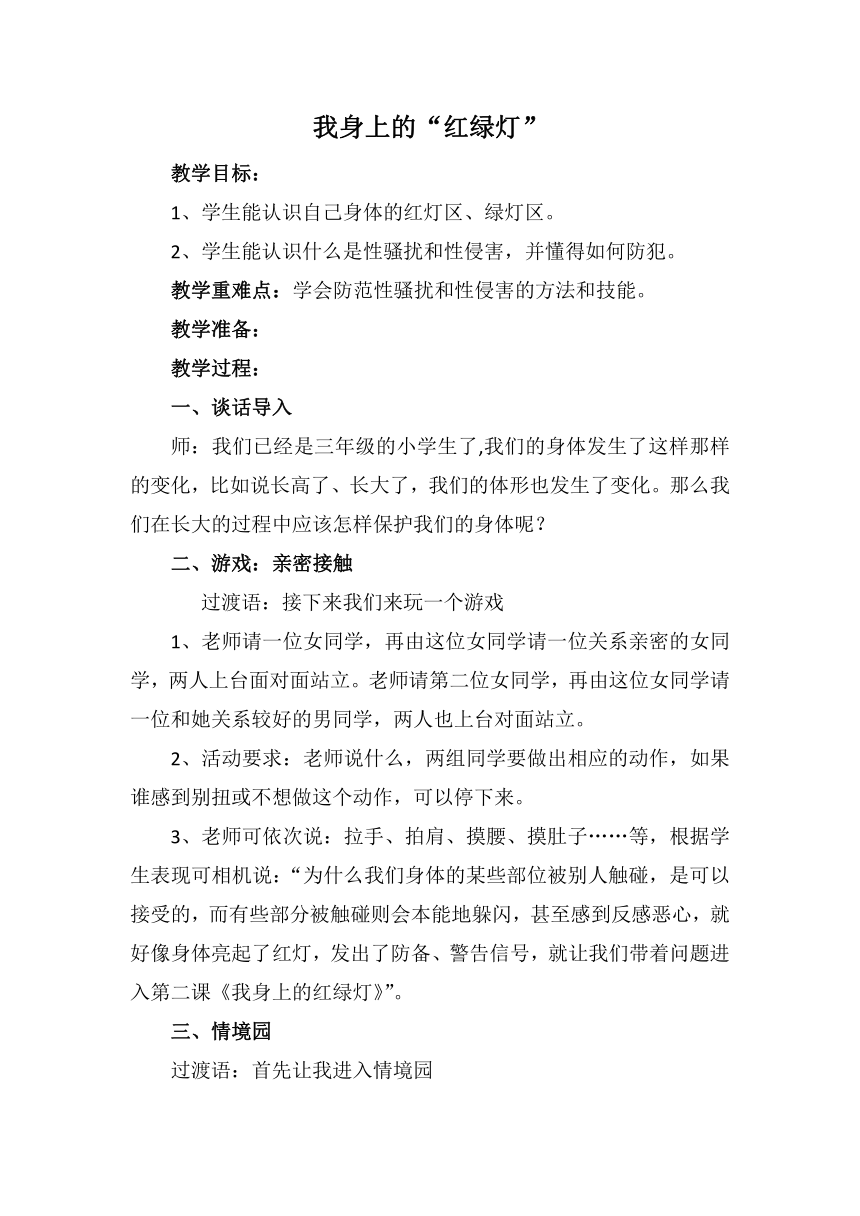 我身上的“红绿灯”

教学目标：

1、学生能认识自己身体的红灯区、绿灯区。

2、学生能认识什么是性骚扰和性侵害，并懂得如何防犯。

教学重难点：学会防范性骚扰和性侵害的方法和技能。

教学准备：

教学过程：

一、谈话导入

师：我们已经是三年级的小学生了,我们的身体发生了这样那样的变化，比如说长高了、长大了，我们的体形也发生了变化。那么我们在长大的过程中应该怎样保护我们的身体呢？

二、游戏：亲密接触

过渡语：接下来我们来玩一个游戏

1、老师请一位女同学，再由这位女同学请一位关系亲密的女同学，两人上台面对面站立。老师请第二位女同学，再由这位女同学请一位和她关系较好的男同学，两人也上台对面站立。

2、活动要求：老师说什么，两组同学要做出相应的动作，如果谁感到别扭或不想做这个动作，可以停下来。

3、老师可依次说：拉手、拍肩、摸腰、摸肚子……等，根据学生表现可相机说：“为什么我们身体的某些部位被别人触碰，是可以接受的，而有些部分被触碰则会本能地躲闪，甚至感到反感恶心，就好像身体亮起了红灯，发出了防备、警告信号，就让我们带着问题进入第二课《我身上的红绿灯》”。

三、情境园

过渡语：首先让我进入情境园